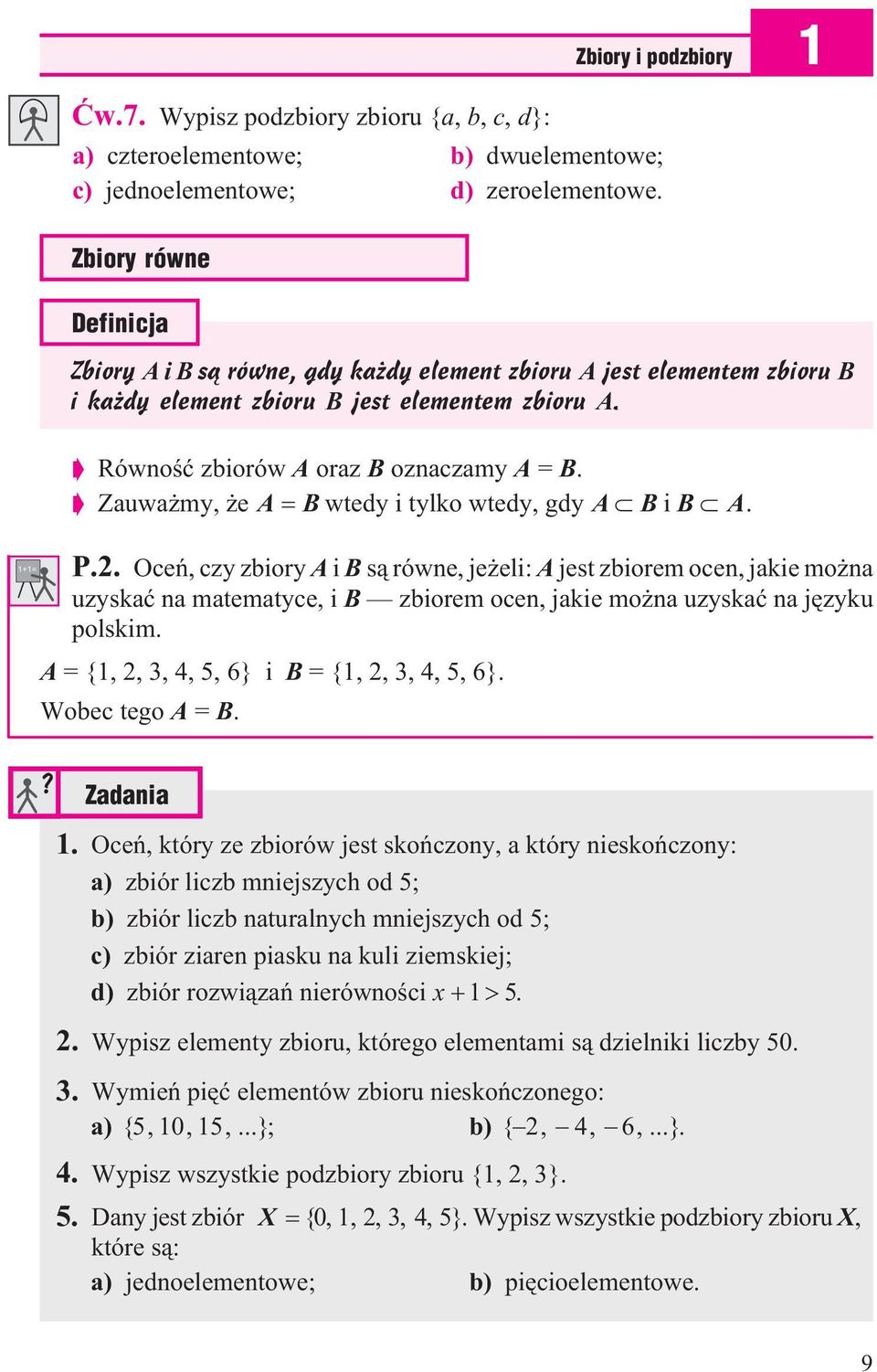 Zbiory i podzbiory 1

Ćw.7. Wypisz podzbiory zbioru $\{a, b, c, d\}$:
a) czteroelementowe; b) dwuelementowe;
c) jednoelementowe; d) zeroelementowe.

Zbiory równe

Definicja

Zbiory $A$ i $B$ są równe, gdy każdy element zbioru $A$ jest elementem zbioru $B$ i każdy element zbioru $B$ jest elementem zbioru $A$.

Równość zbiorów $A$ oraz $B$ oznaczamy $A = B$.
Zauważmy, że $A = B$ wtedy i tylko wtedy, gdy $A \subset B$ i $B \subset A$.

1+1=

P.2. Oceń, czy zbiory $A$ i $B$ są równe, jeżeli: $A$ jest zbiorem ocen, jakie można uzyskać na matematyce, i $B$ — zbiorem ocen, jakie można uzyskać na języku polskim.

$A = \{1, 2, 3, 4, 5, 6\}$ i $B = \{1, 2, 3, 4, 5, 6\}$.
Wobec tego $A = B$.

?

Zadania

1. Oceń, który ze zbiorów jest skończony, a który nieskończony:
a) zbiór liczb mniejszych od 5;
b) zbiór liczb naturalnych mniejszych od 5;
c) zbiór ziaren piasku na kuli ziemskiej;
d) zbiór rozwiązań nierówności $x + 1 > 5$.

2. Wypisz elementy zbioru, którego elementami są dzielniki liczby 50.

3. Wymień pięć elementów zbioru nieskończonego:
a) $\{5, 10, 15, ...\}$; b) $\{-2, -4, -6, ...\}$.

4. Wypisz wszystkie podzbiory zbioru $\{1, 2, 3\}$.

5. Dany jest zbiór $X = \{0, 1, 2, 3, 4, 5\}$. Wypisz wszystkie podzbiory zbioru $X$, które są:
a) jednoelementowe; b) pięcioelementowe.

9